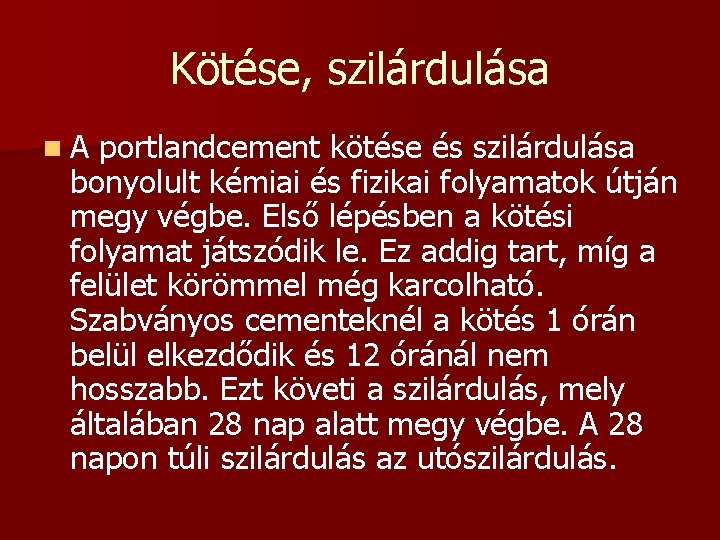 Kötése, szilárdulása

A portlandcement kötése és szilárdulása bonyolult kémiai és fizikai folyamatok útján megy végbe. Első lépésben a kötési folyamat játszódik le. Ez addig tart, míg a felület körömmel még karcolható. Szabványos cementeknél a kötés 1 órán belül elkezdődik és 12 óránál nem hosszabb. Ezt követi a szilárdulás, mely általában 28 nap alatt megy végbe. A 28 napon túli szilárdulás az utószilárdulás.